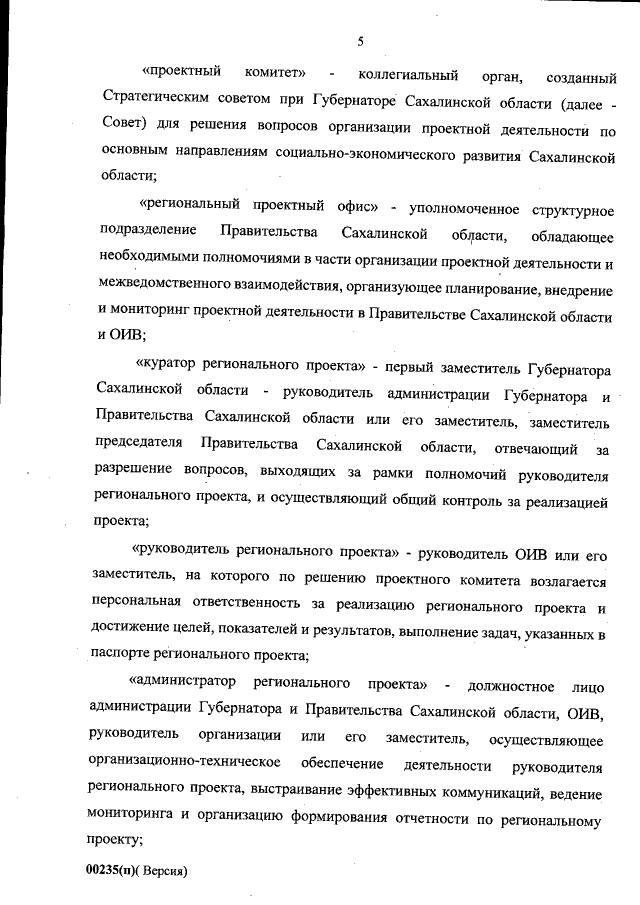 5

«проектный комитет» - коллегиальный орган, созданный Стратегическим советом при Губернаторе Сахалинской области (далее - Совет) для решения вопросов организации проектной деятельности по основным направлениям социально-экономического развития Сахалинской области;

«региональный проектный офис» - уполномоченное структурное подразделение Правительства Сахалинской области, обладающее необходимыми полномочиями в части организации проектной деятельности и межведомственного взаимодействия, организующее планирование, внедрение и мониторинг проектной деятельности в Правительстве Сахалинской области и ОИВ;

«куратор регионального проекта» - первый заместитель Губернатора Сахалинской области - руководитель администрации Губернатора и Правительства Сахалинской области или его заместитель, заместитель председателя Правительства Сахалинской области, отвечающий за разрешение вопросов, выходящих за рамки полномочий руководителя регионального проекта, и осуществляющий общий контроль за реализацией проекта;

«руководитель регионального проекта» - руководитель ОИВ или его заместитель, на которого по решению проектного комитета возлагается персональная ответственность за реализацию регионального проекта и достижение целей, показателей и результатов, выполнение задач, указанных в паспорте регионального проекта;

«администратор регионального проекта» - должностное лицо администрации Губернатора и Правительства Сахалинской области, ОИВ, руководитель организации или его заместитель, осуществляющее организационно-техническое обеспечение деятельности руководителя регионального проекта, выстраивание эффективных коммуникаций, ведение мониторинга и организацию формирования отчетности по региональному проекту;

00235(п)( Версия)